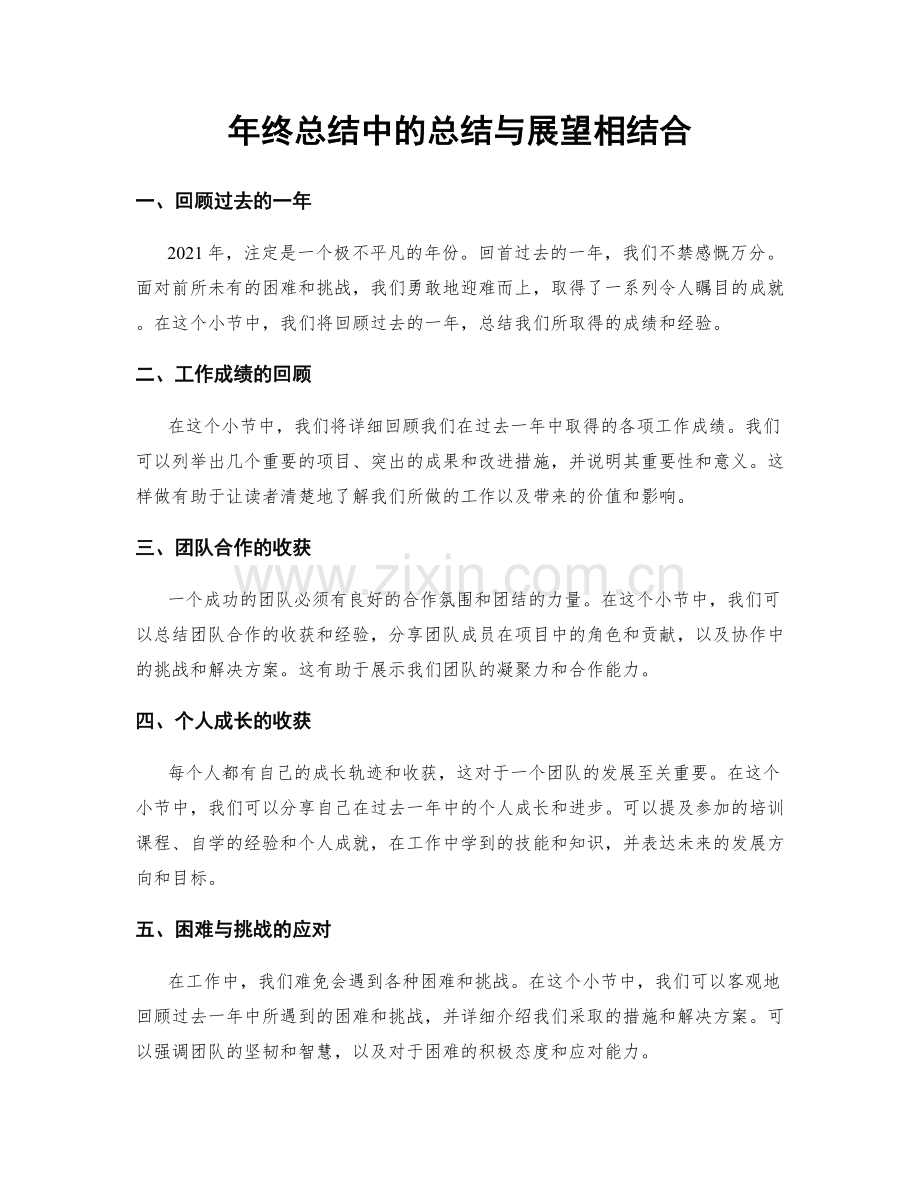 年终总结中的总结与展望相结合

一、回顾过去的一年

2021年，注定是一个极不平凡的年份。回首过去的一年，我们不禁感慨万分。面对前所未有的困难和挑战，我们勇敢地迎难而上，取得了一系列令人瞩目的成就。在这个小节中，我们将回顾过去的一年，总结我们所取得的成绩和经验。

二、工作成绩的回顾

在这个小节中，我们将详细回顾我们在过去一年中取得的各项工作成绩。我们可以列举出几个重要的项目、突出的成果和改进措施，并说明其重要性和意义。这样做有助于让读者清楚地了解我们所做的工作以及带来的价值和影响。

三、团队合作的收获

一个成功的团队必须有良好的合作氛围和团结的力量。在这个小节中，我们可以总结团队合作的收获和经验，分享团队成员在项目中的角色和贡献，以及协作中的挑战和解决方案。这有助于展示我们团队的凝聚力和合作能力。

四、个人成长的收获

每个人都有自己的成长轨迹和收获，这对于一个团队的发展至关重要。在这个小节中，我们可以分享自己在过去一年中的个人成长和进步。可以提及参加的培训课程、自学的经验和个人成就，在工作中学到的技能和知识，并表达未来的发展方向和目标。

五、困难与挑战的应对

在工作中，我们难免会遇到各种困难和挑战。在这个小节中，我们可以客观地回顾过去一年中所遇到的困难和挑战，并详细介绍我们采取的措施和解决方案。可以强调团队的坚韧和智慧，以及对于困难的积极态度和应对能力。

www.zixin.com.cn